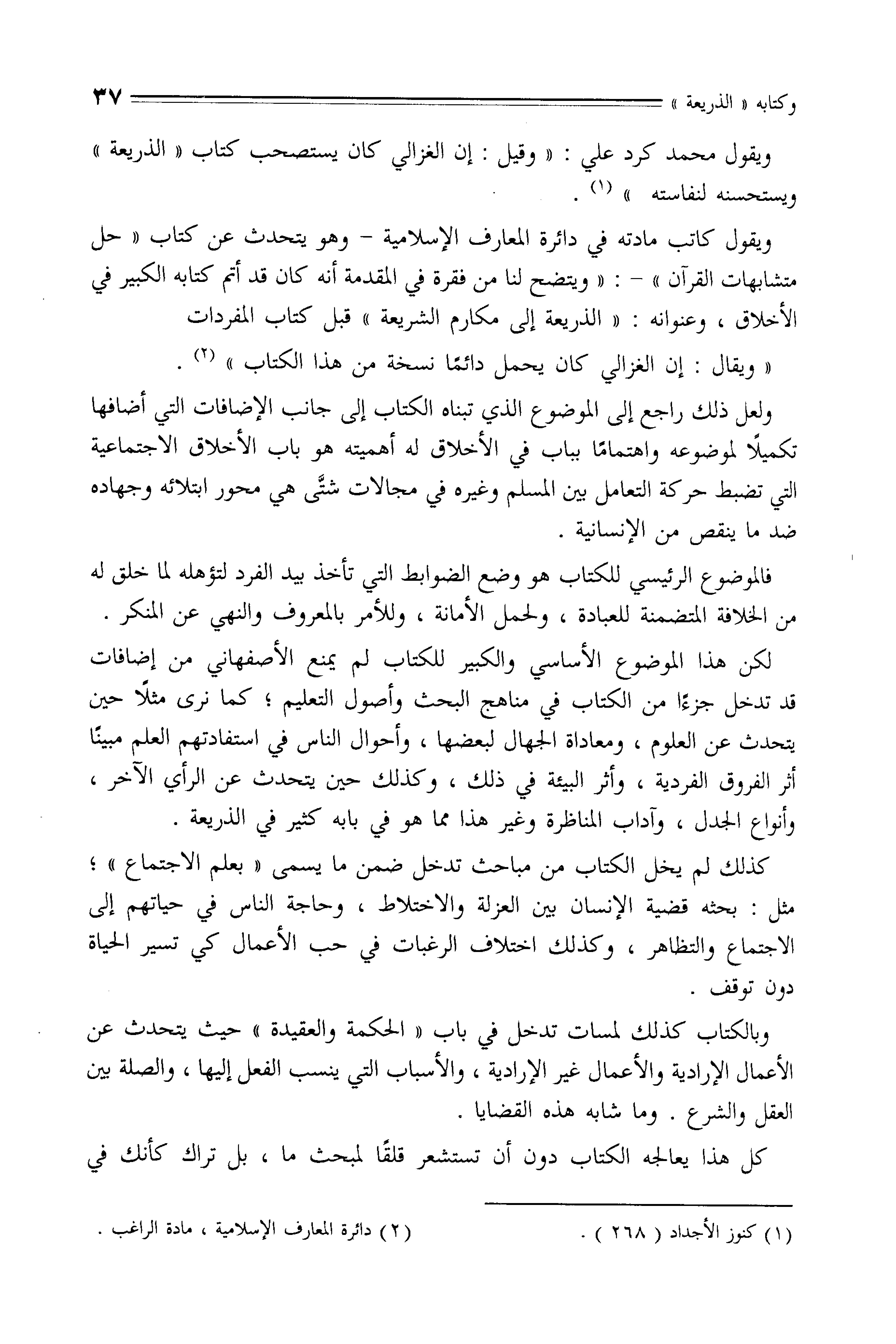 وكتابه « الذريعة » ٣٧

ويقول محمد كرد علي : « وقيل : إن الغزالي كان يستصحب كتاب « الذريعة » ويستحسنه لنفاسته » (١) .

ويقول كاتب مادته في دائرة المعارف الإسلامية - وهو يتحدث عن كتاب « حل متشابهات القرآن » - : « ويتضح لنا من فقرة في المقدمة أنه كان قد أتم كتابه الكبير في الأخلاق ، وعنوانه : « الذريعة إلى مكارم الشريعة » قبل كتاب المفردات

« ويقال : إن الغزالي كان يحمل دائمًا نسخة من هذا الكتاب » (٢) .

ولعل ذلك راجع إلى الموضوع الذي تبناه الكتاب إلى جانب الإضافات التي أضافها تكميلًا لموضوعه واهتمامًا بباب في الأخلاق له أهميته هو باب الأخلاق الاجتماعية التي تضبط حركة التعامل بين المسلم وغيره في مجالات شتَّى هي محور ابتلائه وجهاده ضد ما ينقص من الإنسانية .

فالموضوع الرئيسي للكتاب هو وضع الضوابط التي تأخذ بيد الفرد لتؤهله لما خلق له من الخلافة المتضمنة للعبادة ، ولحمل الأمانة ، وللأمر بالمعروف والنهي عن المنكر .

لكن هذا الموضوع الأساسي والكبير للكتاب لم يمنع الأصفهاني من إضافات قد تدخل جزءًا من الكتاب في مناهج البحث وأصول التعليم ؛ كما نرى مثلًا حين يتحدث عن العلوم ، ومعاداة الجهال لبعضها ، وأحوال الناس في استفادتهم العلم مبينًا أثر الفروق الفردية ، وأثر البيئة في ذلك ، وكذلك حين يتحدث عن الرأي الآخر ، وأنواع الجدل ، وآداب المناظرة وغير هذا مما هو في بابه كثير في الذريعة .

كذلك لم يخل الكتاب من مباحث تدخل ضمن ما يسمى « بعلم الاجتماع » ؛ مثل : بحثه قضية الإنسان بين العزلة والاختلاط ، وحاجة الناس في حياتهم إلى الاجتماع والتظاهر ، وكذلك اختلاف الرغبات في حب الأعمال كي تسير الحياة دون توقف .

وبالكتاب كذلك لمسات تدخل في باب « الحكمة والعقيدة » حيث يتحدث عن الأعمال الإرادية والأعمال غير الإرادية ، والأسباب التي ينسب الفعل إليها ، والصلة بين العقل والشرع . وما شابه هذه القضايا .

كل هذا يعالجه الكتاب دون أن تستشعر قلقًا لمبحث ما ، بل تراك كأنك في

(١) كنوز الأجداد ( ٢٦٨ ) .
(٢) دائرة المعارف الإسلامية ، مادة الراغب .